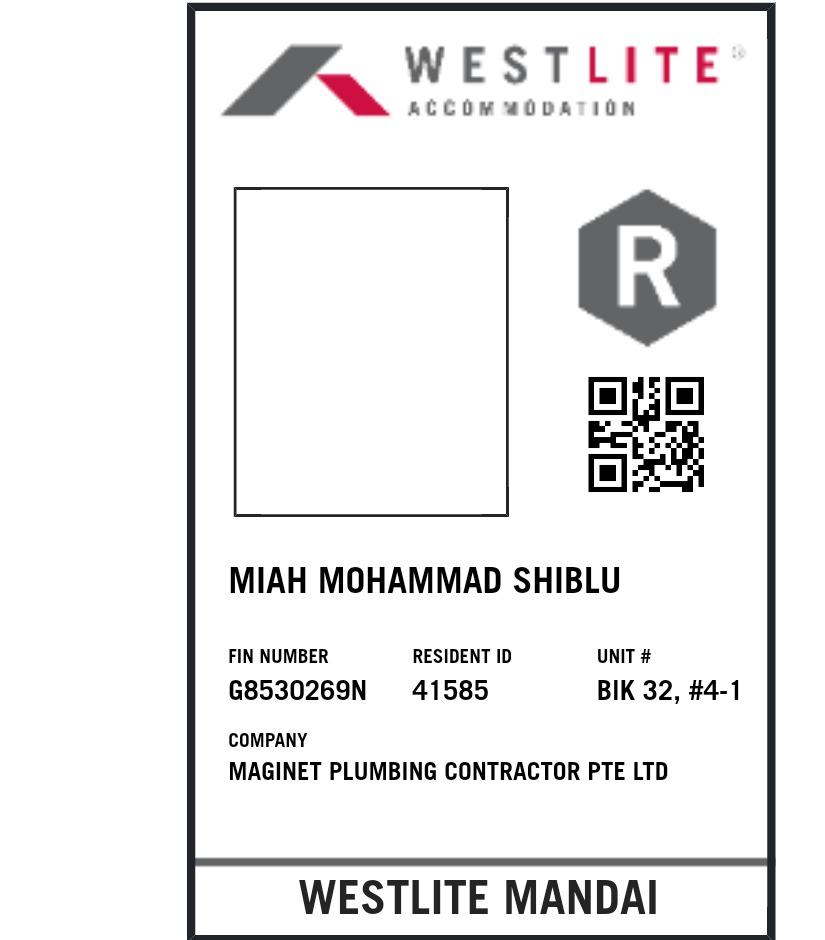 WESTLITE®
ACCOMMODATION

R

MIAH MOHAMMAD SHIBLU

FIN NUMBER
G8530269N

RESIDENT ID
41585

UNIT #
BIK 32, #4-1

COMPANY
MAGINET PLUMBING CONTRACTOR PTE LTD

WESTLITE MANDAI